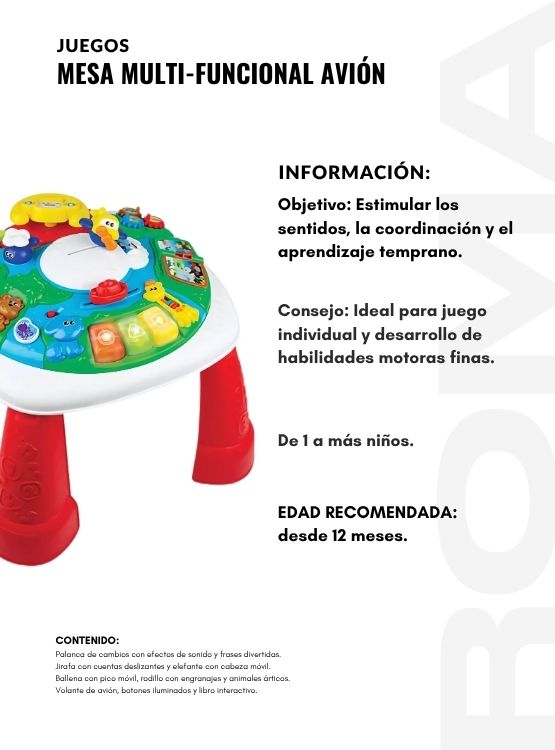 JUEGOS
MESA MULTI-FUNCIONAL AVIÓN

INFORMACIÓN:

Objetivo: Estimular los sentidos, la coordinación y el aprendizaje temprano.

Consejo: Ideal para juego individual y desarrollo de habilidades motoras finas.

De 1 a más niños.

EDAD RECOMENDADA:
desde 12 meses.

CONTENIDO:
Palanca de cambios con efectos de sonido y frases divertidas.
Jirafa con cuentas deslizantes y elefante con cabeza móvil.
Ballena con pico móvil, rodillo con engranajes y animales árticos.
Volante de avión, botones iluminados y libro interactivo.

ROMA